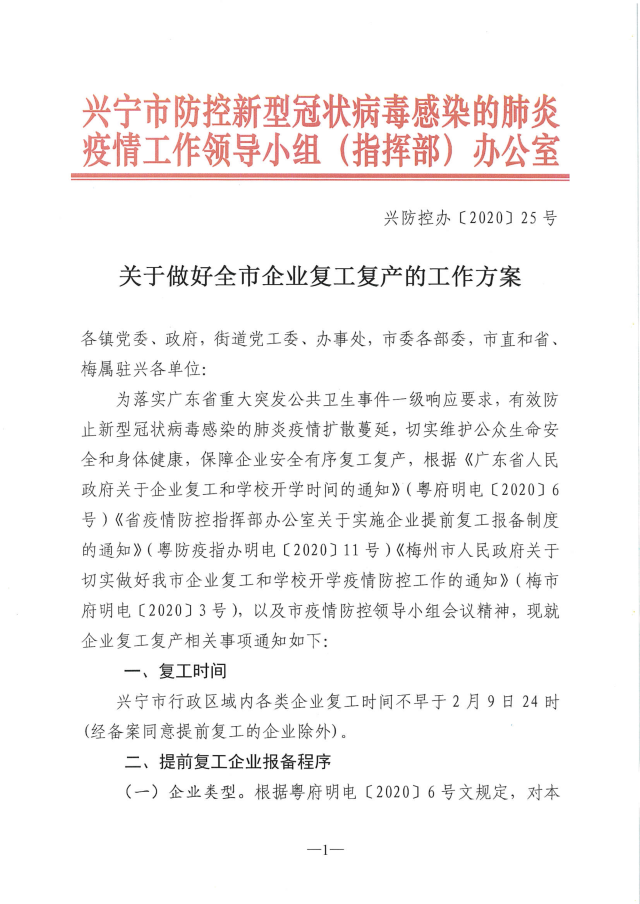 兴宁市防控新型冠状病毒感染的肺炎疫情工作领导小组（指挥部）办公室

兴防控办〔2020〕25号

关于做好全市企业复工复产的工作方案

各镇党委、政府，街道党工委、办事处，市委各部委，市直和省、梅属驻兴各单位：

为落实广东省重大突发公共卫生事件一级响应要求，有效防止新型冠状病毒感染的肺炎疫情扩散蔓延，切实维护公众生命安全和身体健康，保障企业安全有序复工复产，根据《广东省人民政府关于企业复工和学校开学时间的通知》（粤府明电〔2020〕6号）《省疫情防控指挥部办公室关于实施企业提前复工报备制度的通知》（粤防疫指办明电〔2020〕11号）《梅州市人民政府关于切实做好我市企业复工和学校开学疫情防控工作的通知》（梅市府明电〔2020〕3号），以及市疫情防控领导小组会议精神，现就企业复工复产相关事项通知如下：

一、复工时间

兴宁市行政区域内各类企业复工时间不早于2月9日24时（经备案同意提前复工的企业除外）。

二、提前复工企业报备程序

（一）企业类型。根据粤府明电〔2020〕6号文规定，对本

—1—